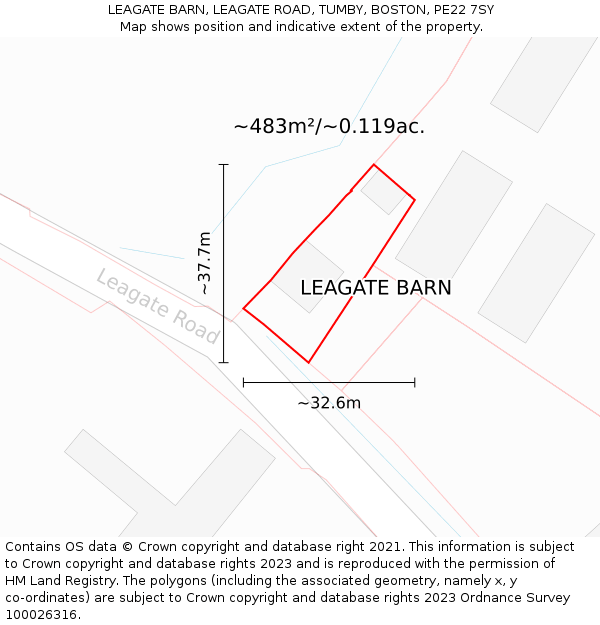 LEAGATE BARN, LEAGATE ROAD, TUMBY, BOSTON, PE22 7SY
Map shows position and indicative extent of the property.

~483m²/~0.119ac.

~37.7m

Leagate Road

LEAGATE BARN

~32.6m

Contains OS data © Crown copyright and database right 2021. This information is subject to Crown copyright and database rights 2023 and is reproduced with the permission of HM Land Registry. The polygons (including the associated geometry, namely x, y co-ordinates) are subject to Crown copyright and database rights 2023 Ordnance Survey 100026316.